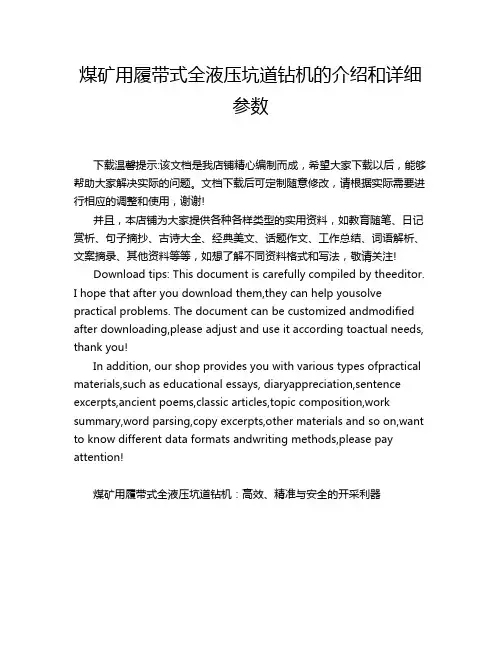 煤矿用履带式全液压坑道钻机的介绍和详细参数

下载温馨提示:该文档是我店铺精心编制而成，希望大家下载以后，能够帮助大家解决实际的问题。文档下载后可定制随意修改，请根据实际需要进行相应的调整和使用，谢谢!

并且，本店铺为大家提供各种各样类型的实用资料，如教育随笔、日记赏析、句子摘抄、古诗大全、经典美文、话题作文、工作总结、词语解析、文案摘录、其他资料等等，如想了解不同资料格式和写法，敬请关注!

Download tips: This document is carefully compiled by theeditor. I hope that after you download them,they can help yousolve practical problems. The document can be customized andmodified after downloading,please adjust and use it according toactual needs, thank you!

In addition, our shop provides you with various types ofpractical materials,such as educational essays, diaryappreciation,sentence excerpts,ancient poems,classic articles,topic composition,work summary,word parsing,copy excerpts,other materials and so on,want to know different data formats andwriting methods,please pay attention!

煤矿用履带式全液压坑道钻机：高效、精准与安全的开采利器